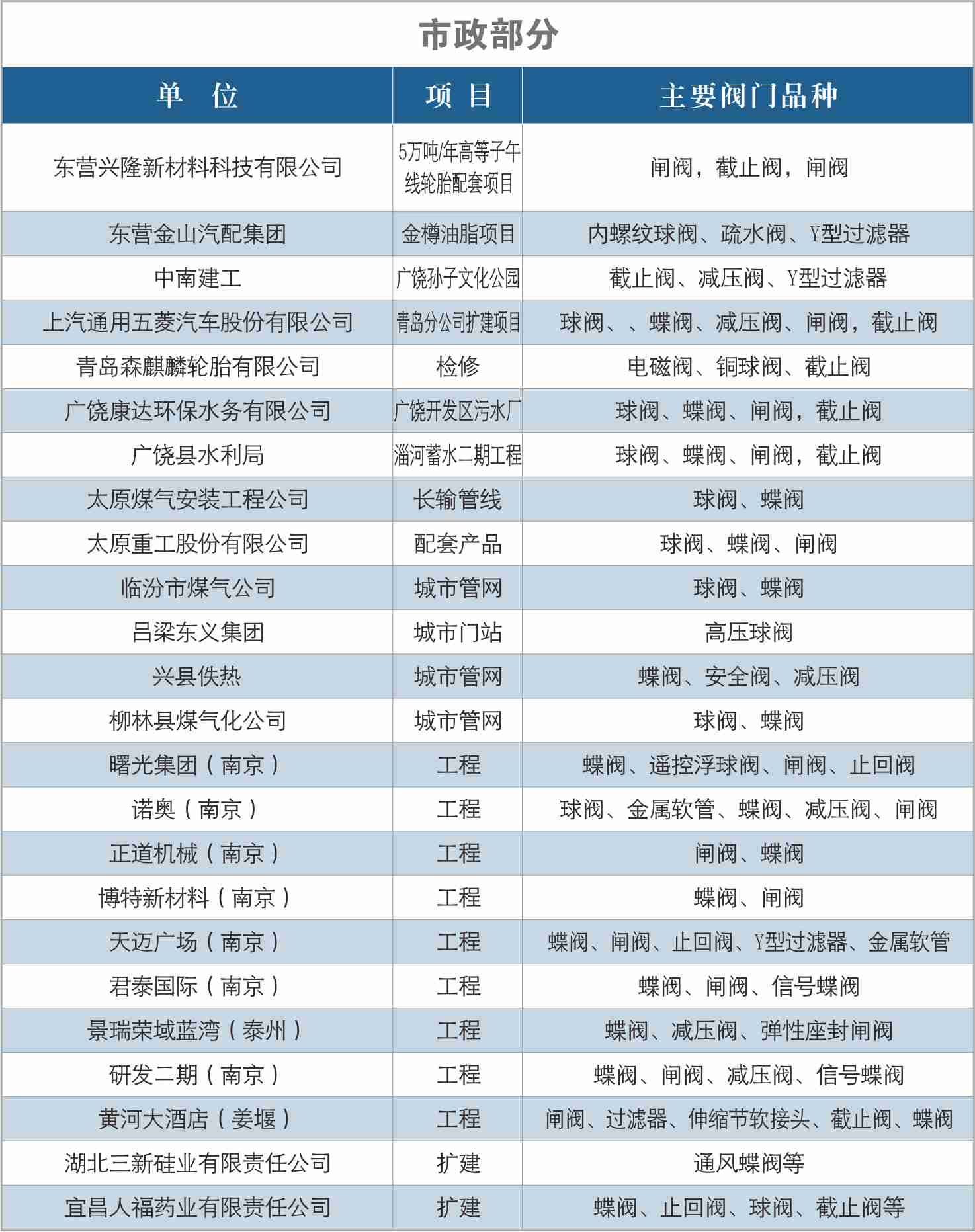 市政部分

| 单　位 | 项　目 | 主要阀门品种 |
|---|---|---|
| 东营兴隆新材料科技有限公司 | 5万吨/年高等子午线轮胎配套项目 | 闸阀，截止阀，闸阀 |
| 东营金山汽配集团 | 金樽油脂项目 | 内螺纹球阀、疏水阀、Y型过滤器 |
| 中南建工 | 广饶孙子文化公园 | 截止阀、减压阀、Y型过滤器 |
| 上汽通用五菱汽车股份有限公司 | 青岛分公司扩建项目 | 球阀、、蝶阀、减压阀、闸阀，截止阀 |
| 青岛森麒麟轮胎有限公司 | 检修 | 电磁阀、铜球阀、截止阀 |
| 广饶康达环保水务有限公司 | 广饶开发区污水厂 | 球阀、蝶阀、闸阀，截止阀 |
| 广饶县水利局 | 淄河蓄水二期工程 | 球阀、蝶阀、闸阀，截止阀 |
| 太原煤气安装工程公司 | 长输管线 | 球阀、蝶阀 |
| 太原重工股份有限公司 | 配套产品 | 球阀、蝶阀、闸阀 |
| 临汾市煤气公司 | 城市管网 | 球阀、蝶阀 |
| 吕梁东义集团 | 城市门站 | 高压球阀 |
| 兴县供热 | 城市管网 | 蝶阀、安全阀、减压阀 |
| 柳林县煤气化公司 | 城市管网 | 球阀、蝶阀 |
| 曙光集团（南京） | 工程 | 蝶阀、遥控浮球阀、闸阀、止回阀 |
| 诺奥（南京） | 工程 | 球阀、金属软管、蝶阀、减压阀、闸阀 |
| 正道机械（南京） | 工程 | 闸阀、蝶阀 |
| 博特新材料（南京） | 工程 | 蝶阀、闸阀 |
| 天迈广场（南京） | 工程 | 蝶阀、闸阀、止回阀、Y型过滤器、金属软管 |
| 君泰国际（南京） | 工程 | 蝶阀、闸阀、信号蝶阀 |
| 景瑞荣域蓝湾（泰州） | 工程 | 蝶阀、减压阀、弹性座封闸阀 |
| 研发二期（南京） | 工程 | 蝶阀、闸阀、减压阀、信号蝶阀 |
| 黄河大酒店（姜堰） | 工程 | 闸阀、过滤器、伸缩节软接头、截止阀、蝶阀 |
| 湖北三新硅业有限责任公司 | 扩建 | 通风蝶阀等 |
| 宜昌人福药业有限责任公司 | 扩建 | 蝶阀、止回阀、球阀、截止阀等 |